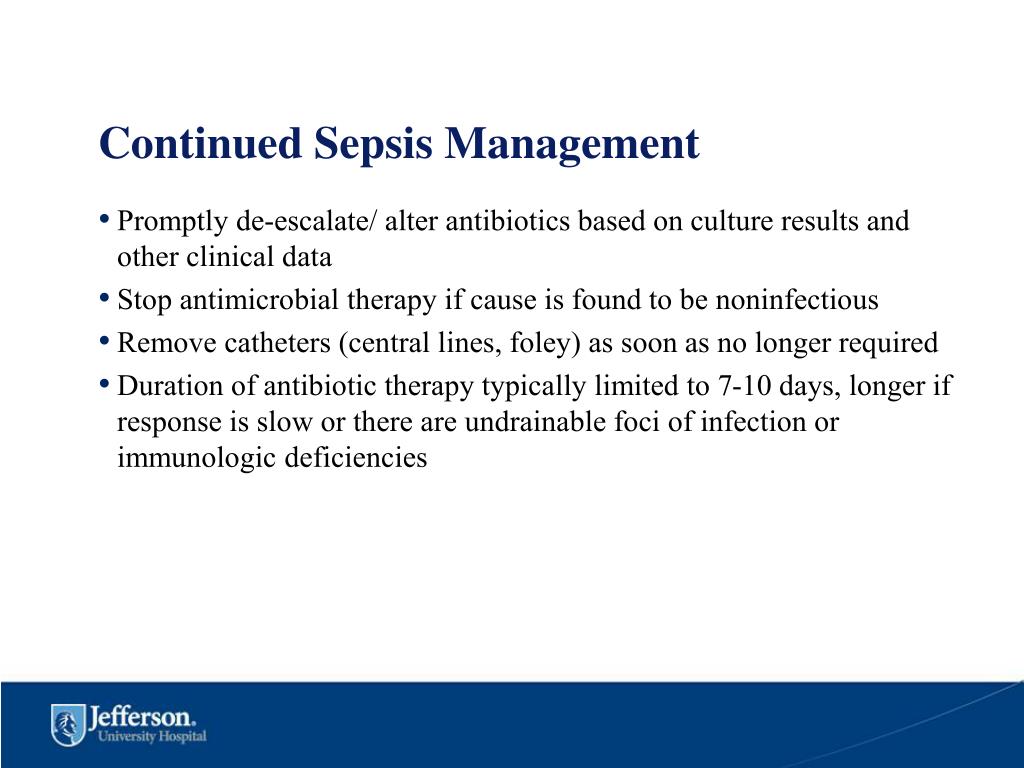 Continued Sepsis Management

• Promptly de-escalate/ alter antibiotics based on culture results and other clinical data
• Stop antimicrobial therapy if cause is found to be noninfectious
• Remove catheters (central lines, foley) as soon as no longer required
• Duration of antibiotic therapy typically limited to 7-10 days, longer if response is slow or there are undrainable foci of infection or immunologic deficiencies

Jefferson.
University Hospital